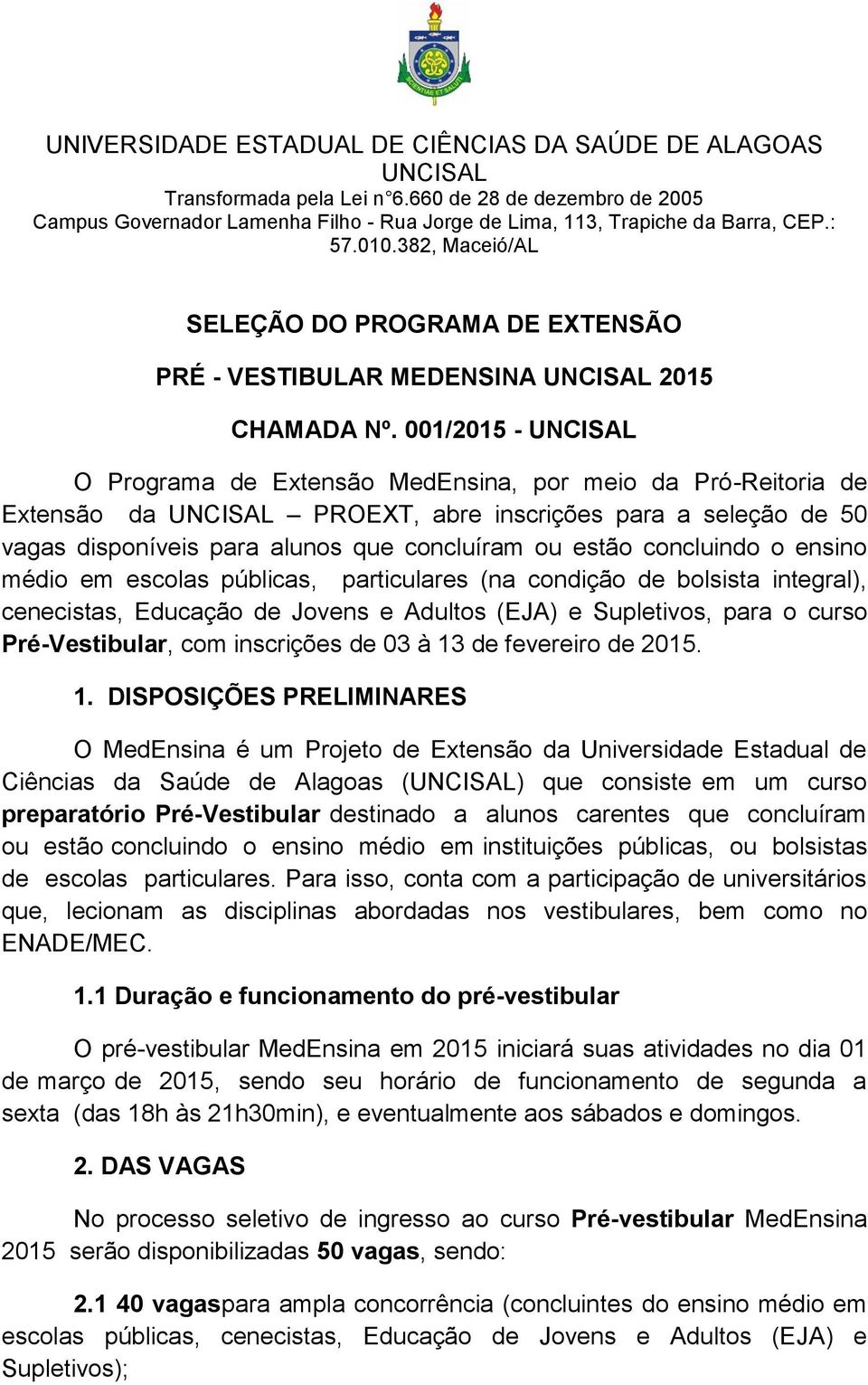 SCIENTIAE ET SALUTI

UNIVERSIDADE ESTADUAL DE CIÊNCIAS DA SAÚDE DE ALAGOAS
UNCISAL
Transformada pela Lei n°6.660 de 28 de dezembro de 2005
Campus Governador Lamenha Filho - Rua Jorge de Lima, 113, Trapiche da Barra, CEP.: 57.010.382, Maceió/AL

SELEÇÃO DO PROGRAMA DE EXTENSÃO

PRÉ - VESTIBULAR MEDENSINA UNCISAL 2015

CHAMADA Nº. 001/2015 - UNCISAL

O Programa de Extensão MedEnsina, por meio da Pró-Reitoria de Extensão da UNCISAL – PROEXT, abre inscrições para a seleção de 50 vagas disponíveis para alunos que concluíram ou estão concluindo o ensino médio em escolas públicas, particulares (na condição de bolsista integral), cenecistas, Educação de Jovens e Adultos (EJA) e Supletivos, para o curso Pré-Vestibular, com inscrições de 03 à 13 de fevereiro de 2015.

1. DISPOSIÇÕES PRELIMINARES

O MedEnsina é um Projeto de Extensão da Universidade Estadual de Ciências da Saúde de Alagoas (UNCISAL) que consiste em um curso preparatório Pré-Vestibular destinado a alunos carentes que concluíram ou estão concluindo o ensino médio em instituições públicas, ou bolsistas de escolas particulares. Para isso, conta com a participação de universitários que, lecionam as disciplinas abordadas nos vestibulares, bem como no ENADE/MEC.

1.1 Duração e funcionamento do pré-vestibular

O pré-vestibular MedEnsina em 2015 iniciará suas atividades no dia 01 de março de 2015, sendo seu horário de funcionamento de segunda a sexta (das 18h às 21h30min), e eventualmente aos sábados e domingos.

2. DAS VAGAS

No processo seletivo de ingresso ao curso Pré-vestibular MedEnsina 2015 serão disponibilizadas 50 vagas, sendo:

2.1 40 vagaspara ampla concorrência (concluintes do ensino médio em escolas públicas, cenecistas, Educação de Jovens e Adultos (EJA) e Supletivos);